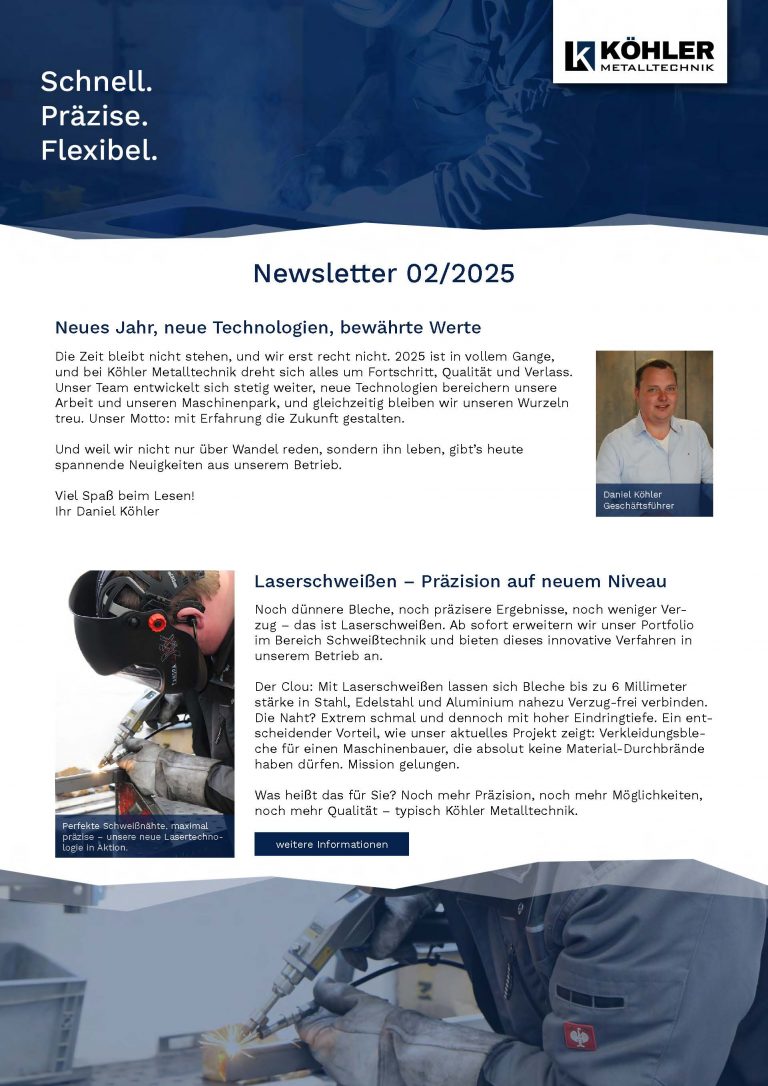 Schnell.
Präzise.
Flexibel.

KÖHLER
METALLTECHNIK

Newsletter 02/2025

Neues Jahr, neue Technologien, bewährte Werte

Die Zeit bleibt nicht stehen, und wir erst recht nicht. 2025 ist in vollem Gange, und bei Köhler Metalltechnik dreht sich alles um Fortschritt, Qualität und Verlass. Unser Team entwickelt sich stetig weiter, neue Technologien bereichern unsere Arbeit und unseren Maschinenpark, und gleichzeitig bleiben wir unseren Wurzeln treu. Unser Motto: mit Erfahrung die Zukunft gestalten.

Und weil wir nicht nur über Wandel reden, sondern ihn leben, gibt's heute spannende Neuigkeiten aus unserem Betrieb.

Viel Spaß beim Lesen!
Ihr Daniel Köhler

Daniel Köhler
Geschäftsführer

Laserschweißen – Präzision auf neuem Niveau

Noch dünnere Bleche, noch präzisere Ergebnisse, noch weniger Verzug – das ist Laserschweißen. Ab sofort erweitern wir unser Portfolio im Bereich Schweißtechnik und bieten dieses innovative Verfahren in unserem Betrieb an.

Der Clou: Mit Laserschweißen lassen sich Bleche bis zu 6 Millimeter stärke in Stahl, Edelstahl und Aluminium nahezu Verzug-frei verbinden. Die Naht? Extrem schmal und dennoch mit hoher Eindringtiefe. Ein entscheidender Vorteil, wie unser aktuelles Projekt zeigt: Verkleidungsbleche für einen Maschinenbauer, die absolut keine Material-Durchbrände haben dürfen. Mission gelungen.

Was heißt das für Sie? Noch mehr Präzision, noch mehr Möglichkeiten, noch mehr Qualität – typisch Köhler Metalltechnik.

Perfekte Schweißnähte, maximal präzise – unsere neue Lasertechnologie in Aktion.

weitere Informationen